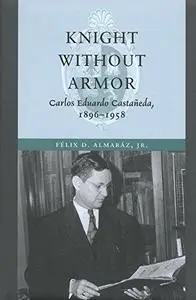 KNIGHT WITHOUT ARMOR

Carlos Eduardo Castañeda, 1896–1958

FÉLIX D. ALMARÁZ, JR.